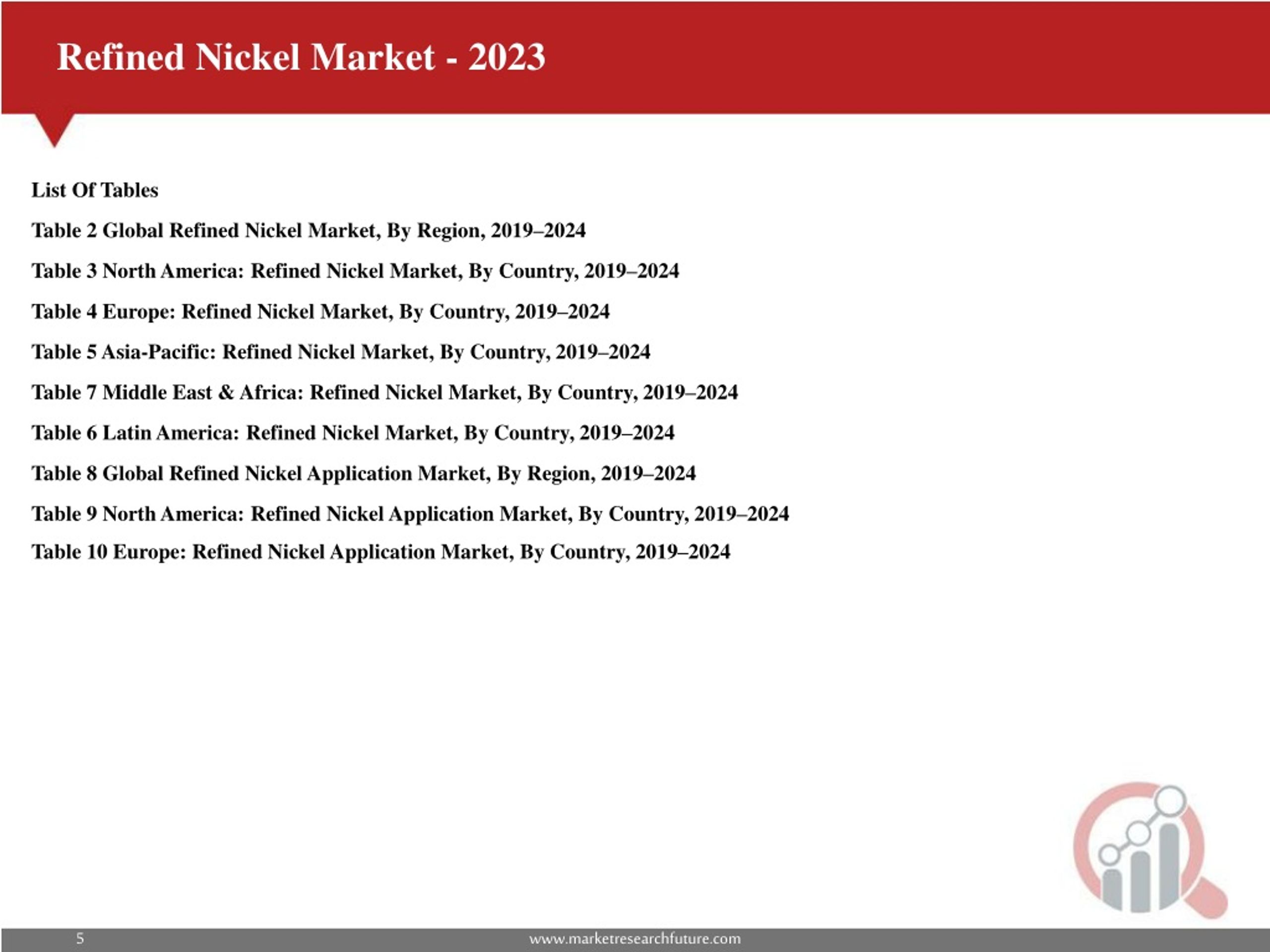 Refined Nickel Market - 2023

List Of Tables

Table 2 Global Refined Nickel Market, By Region, 2019–2024

Table 3 North America: Refined Nickel Market, By Country, 2019–2024

Table 4 Europe: Refined Nickel Market, By Country, 2019–2024

Table 5 Asia-Pacific: Refined Nickel Market, By Country, 2019–2024

Table 7 Middle East & Africa: Refined Nickel Market, By Country, 2019–2024

Table 6 Latin America: Refined Nickel Market, By Country, 2019–2024

Table 8 Global Refined Nickel Application Market, By Region, 2019–2024

Table 9 North America: Refined Nickel Application Market, By Country, 2019–2024

Table 10 Europe: Refined Nickel Application Market, By Country, 2019–2024

5

www.marketresearchfuture.com